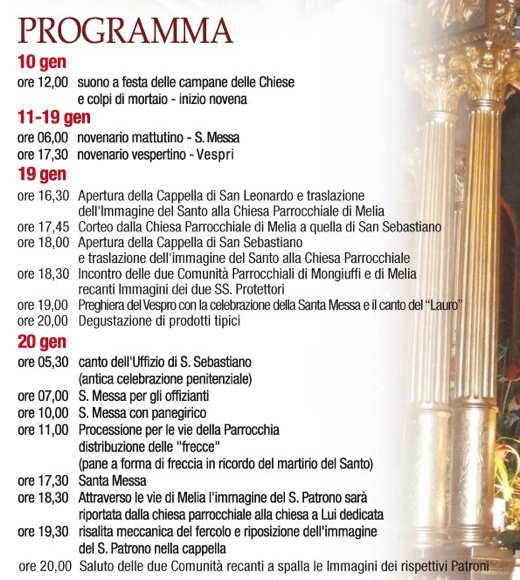 PROGRAMMA

10 gen

ore 12,00 suono a festa delle campane delle Chiese e colpi di mortaio - inizio novena

11-19 gen

ore 06,00 novenario mattutino - S. Messa
ore 17,30 novenario vespertino - Vespri

19 gen

ore 16,30 Apertura della Cappella di San Leonardo e traslazione dell'Immagine del Santo alla Chiesa Parrocchiale di Melia
ore 17,45 Corteo dalla Chiesa Parrocchiale di Melia a quella di San Sebastiano
ore 18,00 Apertura della Cappella di San Sebastiano e traslazione dell'immagine del Santo alla Chiesa Parrocchiale
ore 18,30 Incontro delle due Comunità Parrocchiali di Mongiuffi e di Melia recanti Immagini dei due SS. Protettori
ore 19,00 Preghiera del Vespro con la celebrazione della Santa Messa e il canto del "Lauro"
ore 20,00 Degustazione di prodotti tipici

20 gen

ore 05,30 canto dell'Uffizio di S. Sebastiano (antica celebrazione penitenziale)
ore 07,00 S. Messa per gli offizianti
ore 10,00 S. Messa con panegirico
ore 11,00 Processione per le vie della Parrocchia distribuzione delle "frecce" (pane a forma di freccia in ricordo del martirio del Santo)
ore 17,30 Santa Messa
ore 18,30 Attraverso le vie di Melia l'immagine del S. Patrono sarà riportata dalla chiesa parrocchiale alla chiesa a Lui dedicata
ore 19,30 risalita meccanica del fercolo e riposizione dell'immagine del S. Patrono nella cappella
ore 20,00 Saluto delle due Comunità recanti a spalla le Immagini dei rispettivi Patroni